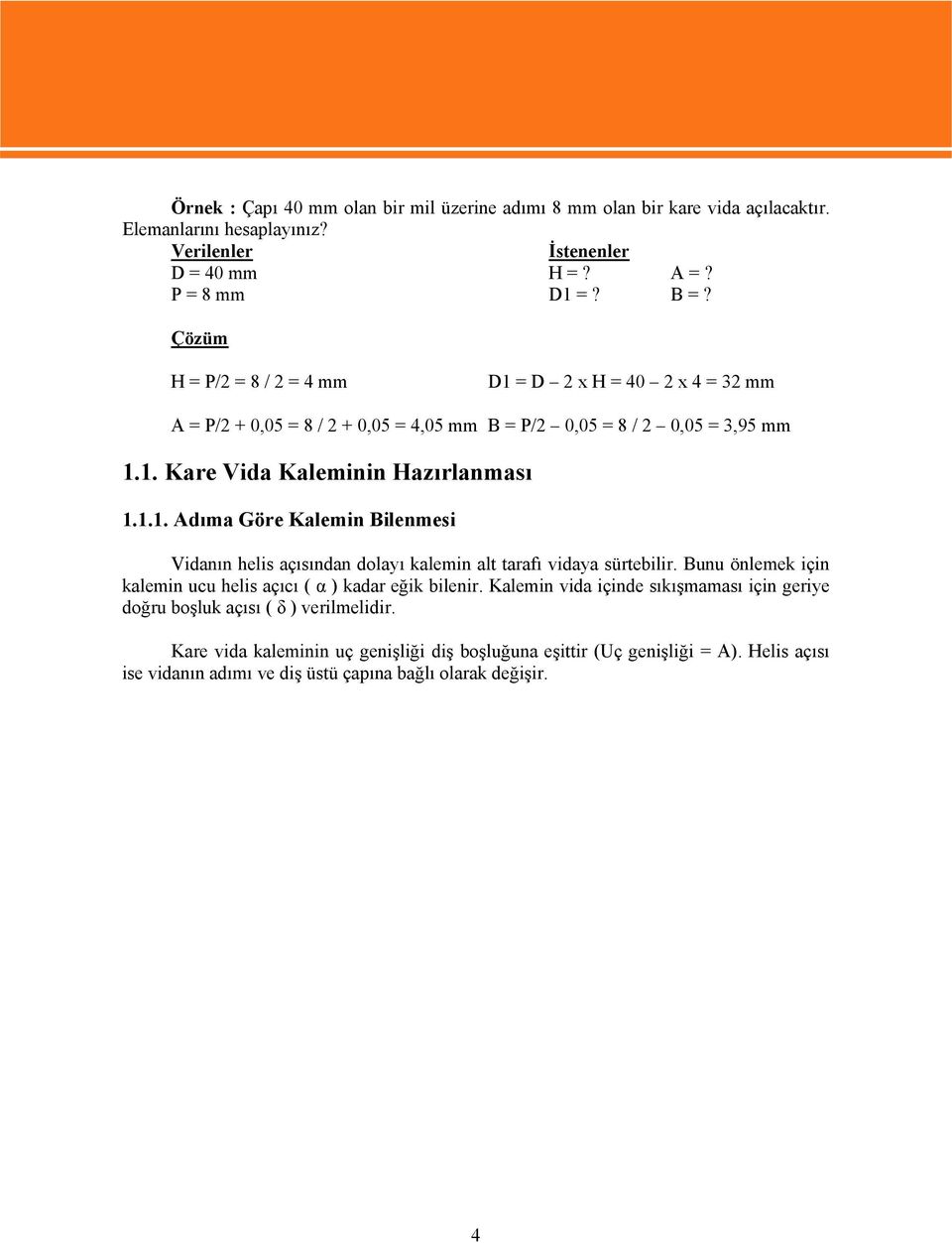 Örnek : Çapı 40 mm olan bir mil üzerine adımı 8 mm olan bir kare vida açılacaktır. Elemanlarını hesaplayınız?

Verilenler
D = 40 mm
P = 8 mm

İstenenler
H = ? A = ?
D1 = ? B = ?

Çözüm

H = P/2 = 8 / 2 = 4 mm

D1 = D – 2 x H = 40 – 2 x 4 = 32 mm

A = P/2 + 0,05 = 8 / 2 + 0,05 = 4,05 mm

B = P/2 – 0,05 = 8 / 2 – 0,05 = 3,95 mm

1.1. Kare Vida Kaleminin Hazırlanması

1.1.1. Adıma Göre Kalemin Bilenmesi

Vidanın helis açısından dolayı kalemin alt tarafı vidaya sürtebilir. Bunu önlemek için kalemin ucu helis açıcı ( α ) kadar eğik bilenir. Kalemin vida içinde sıkışmaması için geriye doğru boşluk açısı ( δ ) verilmelidir.

Kare vida kaleminin uç genişliği diş boşluğuna eşittir (Uç genişliği = A). Helis açısı ise vidanın adımı ve diş üstü çapına bağlı olarak değişir.

4